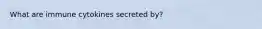 What are immune cytokines secreted by?